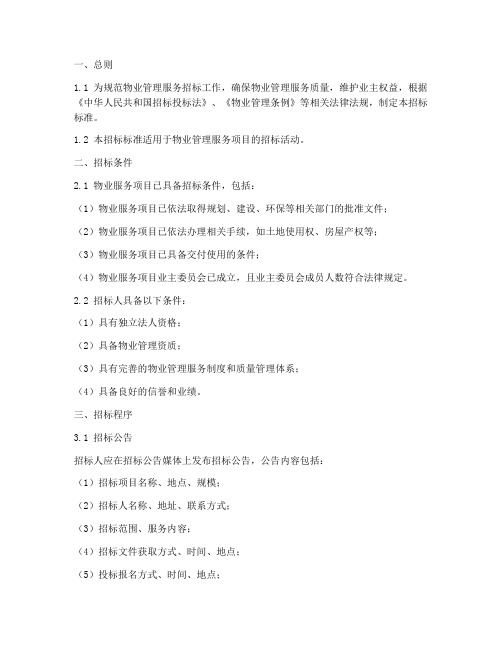 一、总则

1.1 为规范物业管理服务招标工作，确保物业管理服务质量，维护业主权益，根据《中华人民共和国招标投标法》、《物业管理条例》等相关法律法规，制定本招标标准。

1.2 本招标标准适用于物业管理服务项目的招标活动。

二、招标条件

2.1 物业服务项目已具备招标条件，包括：

（1）物业服务项目已依法取得规划、建设、环保等相关部门的批准文件；

（2）物业服务项目已依法办理相关手续，如土地使用权、房屋产权等；

（3）物业服务项目已具备交付使用的条件；

（4）物业服务项目业主委员会已成立，且业主委员会成员人数符合法律规定。

2.2 招标人具备以下条件：

（1）具有独立法人资格；

（2）具备物业管理资质；

（3）具有完善的物业管理服务制度和质量管理体系；

（4）具备良好的信誉和业绩。

三、招标程序

3.1 招标公告

招标人应在招标公告媒体上发布招标公告，公告内容包括：

（1）招标项目名称、地点、规模；

（2）招标人名称、地址、联系方式；

（3）招标范围、服务内容；

（4）招标文件获取方式、时间、地点；

（5）投标报名方式、时间、地点；